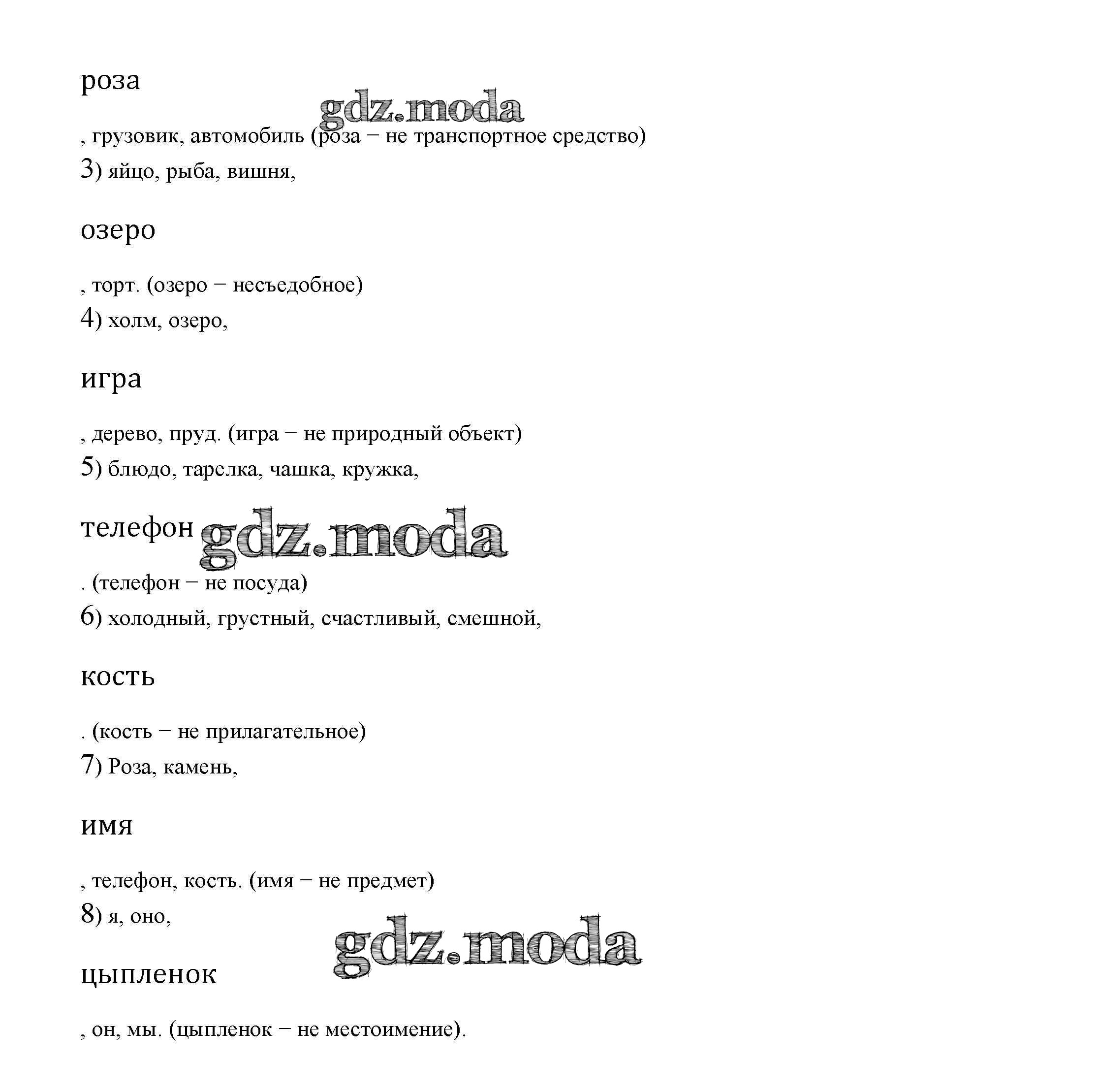 роза

, грузовик, автомобиль (роза − не транспортное средство)
3) яйцо, рыба, вишня,

озеро

, торт. (озеро − несъедобное)
4) холм, озеро,

игра

, дерево, пруд. (игра − не природный объект)
5) блюдо, тарелка, чашка, кружка,

телефон

. (телефон − не посуда)
6) холодный, грустный, счастливый, смешной,

кость

. (кость − не прилагательное)
7) Роза, камень,

имя

, телефон, кость. (имя − не предмет)
8) я, оно,

цыпленок

, он, мы. (цыпленок − не местоимение).

gdz.moda